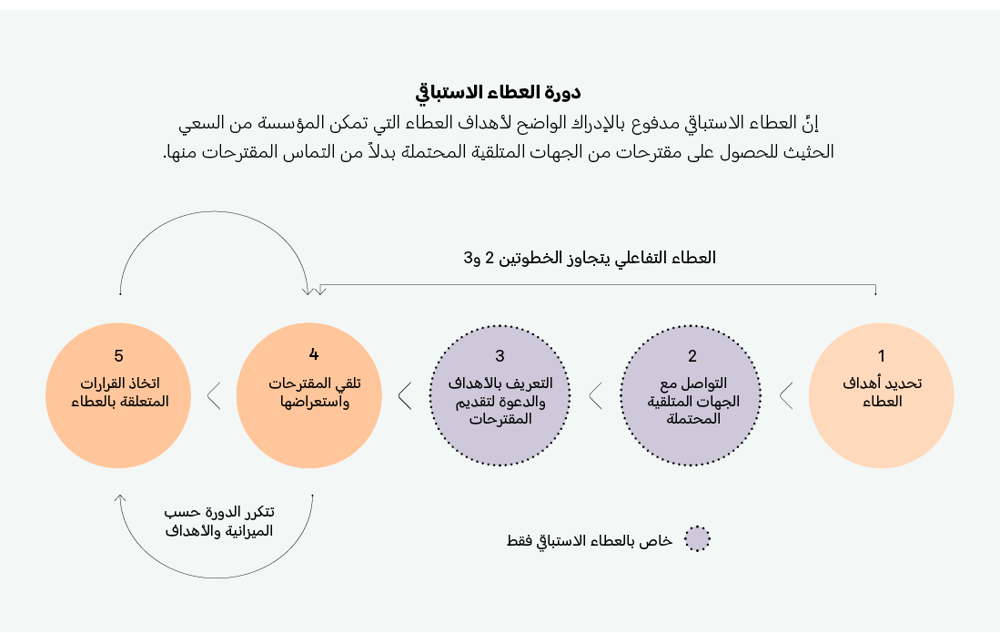 دورة العطاء الاستباقي

إنّ العطاء الاستباقي مدفوع بالإدراك الواضح لأهداف العطاء التي تمكن المؤسسة من السعي الحثيث للحصول على مقترحات من الجهات المتلقية المحتملة بدلاً من التماس المقترحات منها.

العطاء التفاعلي يتجاوز الخطوتين 2 و3

1
تحديد أهداف العطاء

2
التواصل مع الجهات المتلقية المحتملة

3
التعريف بالأهداف والدعوة لتقديم المقترحات

4
تلقي المقترحات واستعراضها

5
اتخاذ القرارات المتعلقة بالعطاء

تتكرر الدورة حسب الميزانية والأهداف

خاص بالعطاء الاستباقي فقط